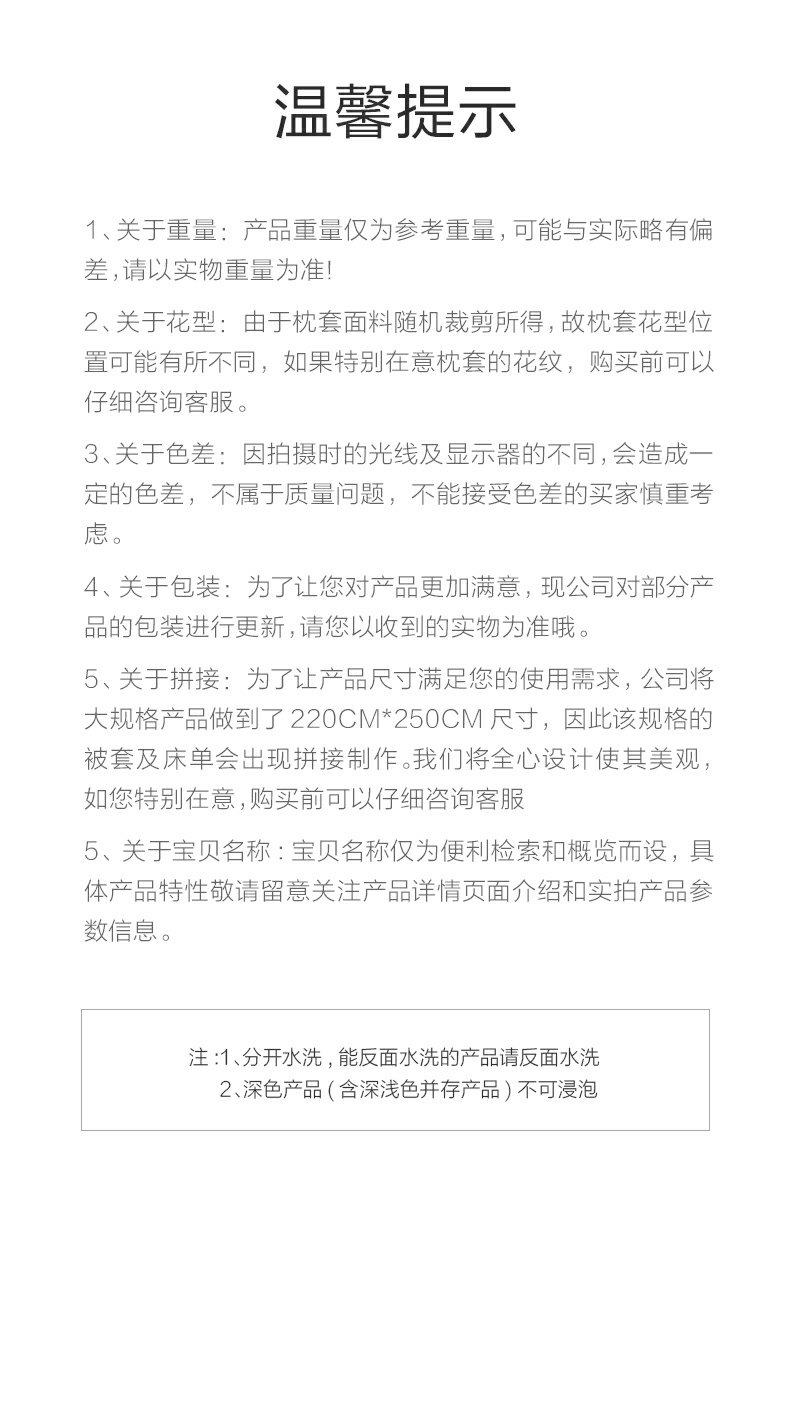 温馨提示

1、关于重量：产品重量仅为参考重量，可能与实际略有偏差，请以实物重量为准!

2、关于花型：由于枕套面料随机裁剪所得，故枕套花型位置可能有所不同，如果特别在意枕套的花纹，购买前可以仔细咨询客服。

3、关于色差：因拍摄时的光线及显示器的不同，会造成一定的色差，不属于质量问题，不能接受色差的买家慎重考虑。

4、关于包装：为了让您对产品更加满意，现公司对部分产品的包装进行更新，请您以收到的实物为准哦。

5、关于拼接：为了让产品尺寸满足您的使用需求，公司将大规格产品做到了 220CM*250CM 尺寸，因此该规格的被套及床单会出现拼接制作。我们将全心设计使其美观，如您特别在意，购买前可以仔细咨询客服

5、关于宝贝名称：宝贝名称仅为便利检索和概览而设，具体产品特性敬请留意关注产品详情页面介绍和实拍产品参数信息。

注:1、分开水洗，能反面水洗的产品请反面水洗
2、深色产品(含深浅色并存产品)不可浸泡